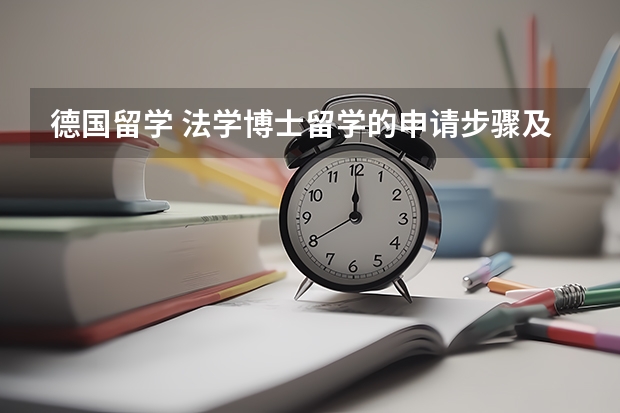 德国留学 法学博士留学的申请步骤及

12
1
2
3
4
5
6
7
8
9
10
11